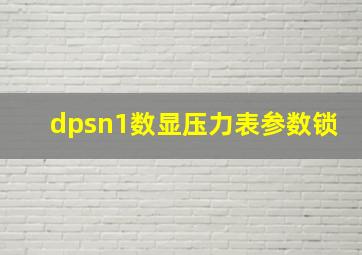 dpsn1数显压力表参数锁